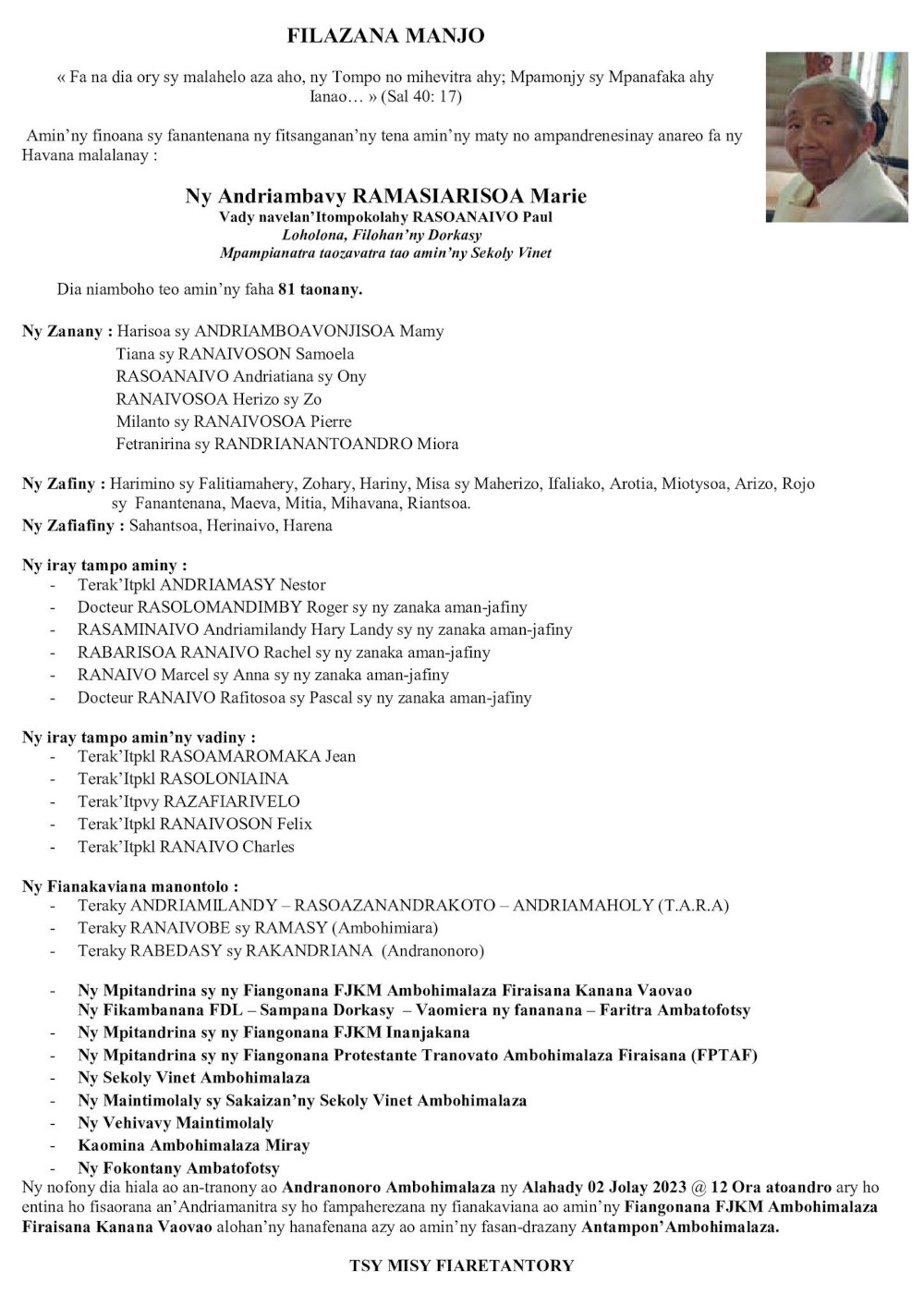 FILAZANA MANJO

« Fa na dia ory sy malahelo aza aho, ny Tompo no mihevitra ahy; Mpamonjy sy Mpanafaka ahy Ianao… » (Sal 40: 17)

Amin'ny finoana sy fanantenana ny fitsanganan'ny tena amin'ny maty no ampandrenesinay anareo fa ny Havana malalanay :

Ny Andriambavy RAMASIARISOA Marie
Vady navelan'Itompokolahy RASOANAIVO Paul
Loholona, Filohan'ny Dorkasy
Mpampianatra taozavatra tao amin'ny Sekoly Vinet

Dia niamboho teo amin'ny faha 81 taonany.

Ny Zanany : Harisoa sy ANDRIAMBOAVONJISOA Mamy
Tiana sy RANAIVOSON Samoela
RASOANAIVO Andriatiana sy Ony
RANAIVOSOA Herizo sy Zo
Milanto sy RANAIVOSOA Pierre
Fetranirina sy RANDRIANANTOANDRO Miora

Ny Zafiny : Harimino sy Falitiamahery, Zohary, Hariny, Misa sy Maherizo, Ifaliako, Arotia, Miotysoa, Arizo, Rojo sy Fanantenana, Maeva, Mitia, Mihavana, Riantsoa.
Ny Zafiafiny : Sahantsoa, Herinaivo, Harena

Ny iray tampo aminy :
- Terak'Itpkl ANDRIAMASY Nestor
- Docteur RASOLOMANDIMBY Roger sy ny zanaka aman-jafiny
- RASAMINAIVO Andriamilandy Hary Landy sy ny zanaka aman-jafiny
- RABARISOA RANAIVO Rachel sy ny zanaka aman-jafiny
- RANAIVO Marcel sy Anna sy ny zanaka aman-jafiny
- Docteur RANAIVO Rafitosoa sy Pascal sy ny zanaka aman-jafiny

Ny iray tampo amin'ny vadiny :
- Terak'Itpkl RASOAMAROMAKA Jean
- Terak'Itpkl RASOLONIAINA
- Terak'Itpvy RAZAFIARIVELO
- Terak'Itpkl RANAIVOSON Felix
- Terak'Itpkl RANAIVO Charles

Ny Fianakaviana manontolo :
- Teraky ANDRIAMILANDY – RASOAZANANDRAKOTO – ANDRIAMAHOLY (T.A.R.A)
- Teraky RANAIVOBE sy RAMASY (Ambohimiara)
- Teraky RABEDASY sy RAKANDRIANA (Andranonoro)

- Ny Mpitandrina sy ny Fiangonana FJKM Ambohimalaza Firaisana Kanana Vaovao
Ny Fikambanana FDL – Sampana Dorkasy – Vaomiera ny fananana – Faritra Ambatofotsy
- Ny Mpitandrina sy ny Fiangonana FJKM Inanjakana
- Ny Mpitandrina sy ny Fiangonana Protestante Tranovato Ambohimalaza Firaisana (FPTAF)
- Ny Sekoly Vinet Ambohimalaza
- Ny Maintimolaly sy Sakaizan'ny Sekoly Vinet Ambohimalaza
- Ny Vehivavy Maintimolaly
- Kaomina Ambohimalaza Miray
- Ny Fokontany Ambatofotsy

Ny nofony dia hiala ao an-tranony ao Andranonoro Ambohimalaza ny Alahady 02 Jolay 2023 @ 12 Ora atoandro ary ho entina ho fisaorana an'Andriamanitra sy ho fampaherezana ny fianakaviana ao amin'ny Fiangonana FJKM Ambohimalaza Firaisana Kanana Vaovao alohan'ny hanafenana azy ao amin'ny fasan-drazany Antampon'Ambohimalaza.

TSY MISY FIARETANTORY